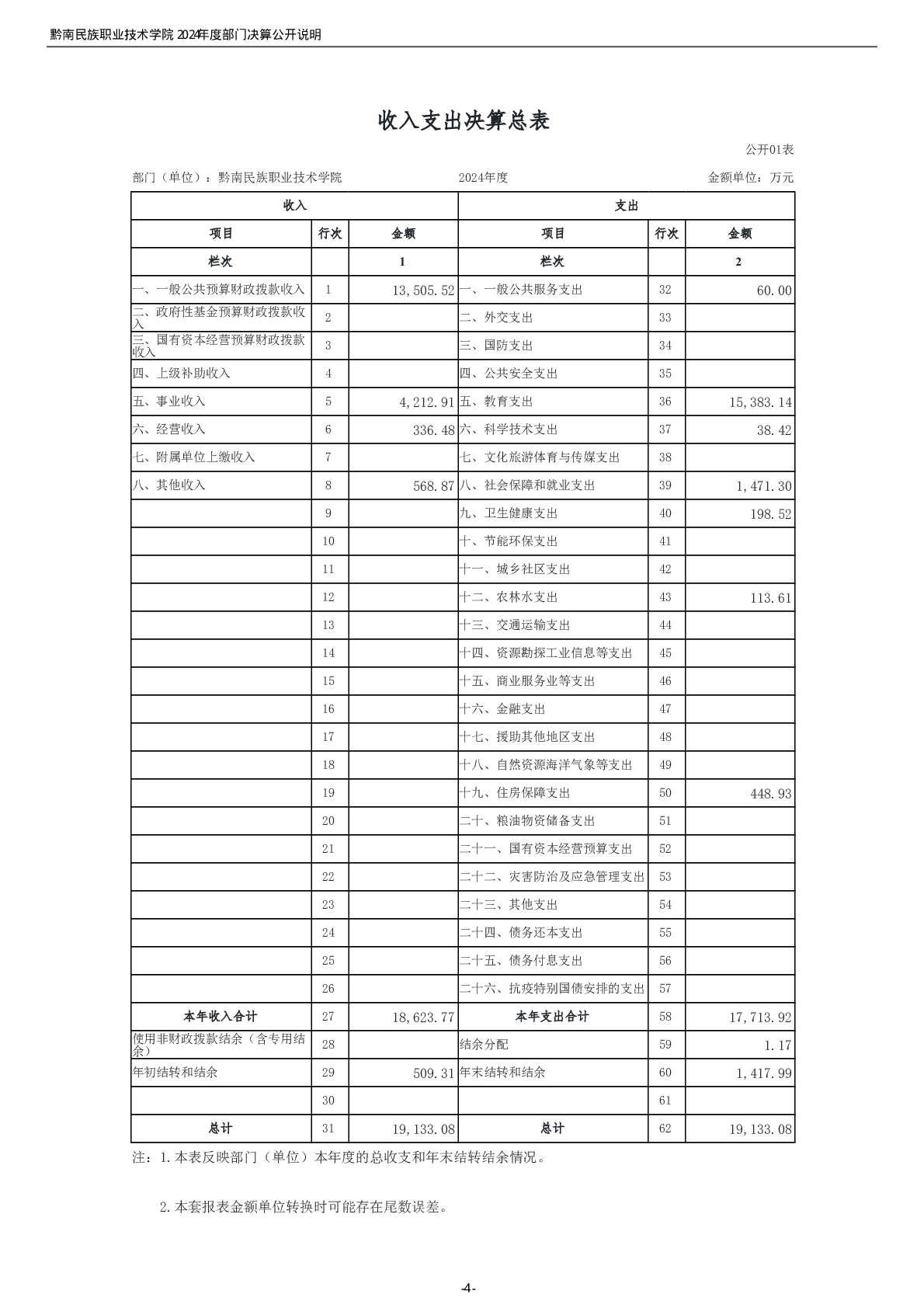 黔南民族职业技术学院 2024年度部门决算公开说明

收入支出决算总表

公开01表

部门（单位）：黔南民族职业技术学院　　2024年度　　金额单位：万元

| 收入 | | | 支出 | | |
|---|---|---|---|---|---|
| 项目 | 行次 | 金额 | 项目 | 行次 | 金额 |
| 栏次 | | 1 | 栏次 | | 2 |
| 一、一般公共预算财政拨款收入 | 1 | 13,505.52 | 一、一般公共服务支出 | 32 | 60.00 |
| 二、政府性基金预算财政拨款收入 | 2 | | 二、外交支出 | 33 | |
| 三、国有资本经营预算财政拨款收入 | 3 | | 三、国防支出 | 34 | |
| 四、上级补助收入 | 4 | | 四、公共安全支出 | 35 | |
| 五、事业收入 | 5 | 4,212.91 | 五、教育支出 | 36 | 15,383.14 |
| 六、经营收入 | 6 | 336.48 | 六、科学技术支出 | 37 | 38.42 |
| 七、附属单位上缴收入 | 7 | | 七、文化旅游体育与传媒支出 | 38 | |
| 八、其他收入 | 8 | 568.87 | 八、社会保障和就业支出 | 39 | 1,471.30 |
| | 9 | | 九、卫生健康支出 | 40 | 198.52 |
| | 10 | | 十、节能环保支出 | 41 | |
| | 11 | | 十一、城乡社区支出 | 42 | |
| | 12 | | 十二、农林水支出 | 43 | 113.61 |
| | 13 | | 十三、交通运输支出 | 44 | |
| | 14 | | 十四、资源勘探工业信息等支出 | 45 | |
| | 15 | | 十五、商业服务业等支出 | 46 | |
| | 16 | | 十六、金融支出 | 47 | |
| | 17 | | 十七、援助其他地区支出 | 48 | |
| | 18 | | 十八、自然资源海洋气象等支出 | 49 | |
| | 19 | | 十九、住房保障支出 | 50 | 448.93 |
| | 20 | | 二十、粮油物资储备支出 | 51 | |
| | 21 | | 二十一、国有资本经营预算支出 | 52 | |
| | 22 | | 二十二、灾害防治及应急管理支出 | 53 | |
| | 23 | | 二十三、其他支出 | 54 | |
| | 24 | | 二十四、债务还本支出 | 55 | |
| | 25 | | 二十五、债务付息支出 | 56 | |
| | 26 | | 二十六、抗疫特别国债安排的支出 | 57 | |
| 本年收入合计 | 27 | 18,623.77 | 本年支出合计 | 58 | 17,713.92 |
| 使用非财政拨款结余（含专用结余） | 28 | | 结余分配 | 59 | 1.17 |
| 年初结转和结余 | 29 | 509.31 | 年末结转和结余 | 60 | 1,417.99 |
| | 30 | | | 61 | |
| 总计 | 31 | 19,133.08 | 总计 | 62 | 19,133.08 |

注：1.本表反映部门（单位）本年度的总收支和年末结转结余情况。

2.本套报表金额单位转换时可能存在尾数误差。

-4-